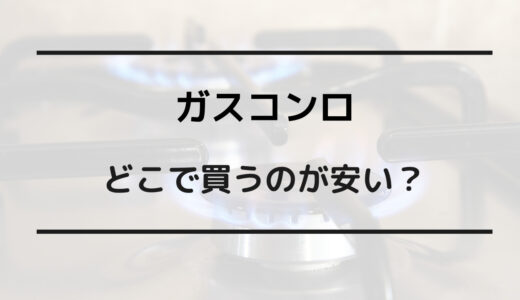 ガスコンロ

どこで買うのが安い？